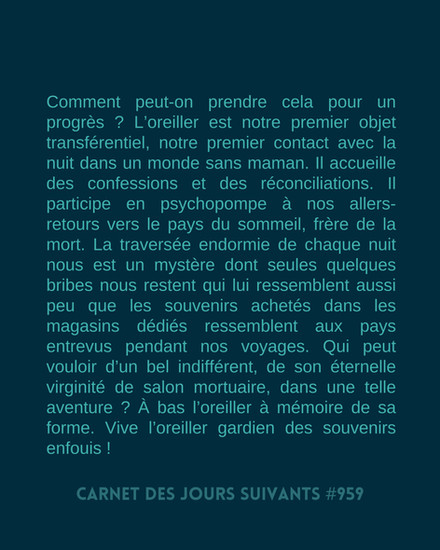 Comment peut-on prendre cela pour un progrès ? L'oreiller est notre premier objet transférentiel, notre premier contact avec la nuit dans un monde sans maman. Il accueille des confessions et des réconciliations. Il participe en psychopompe à nos allers-retours vers le pays du sommeil, frère de la mort. La traversée endormie de chaque nuit nous est un mystère dont seules quelques bribes nous restent qui lui ressemblent aussi peu que les souvenirs achetés dans les magasins dédiés ressemblent aux pays entrevus pendant nos voyages. Qui peut vouloir d'un bel indifférent, de son éternelle virginité de salon mortuaire, dans une telle aventure ? À bas l'oreiller à mémoire de sa forme. Vive l'oreiller gardien des souvenirs enfouis !

CARNET DES JOURS SUIVANTS #959